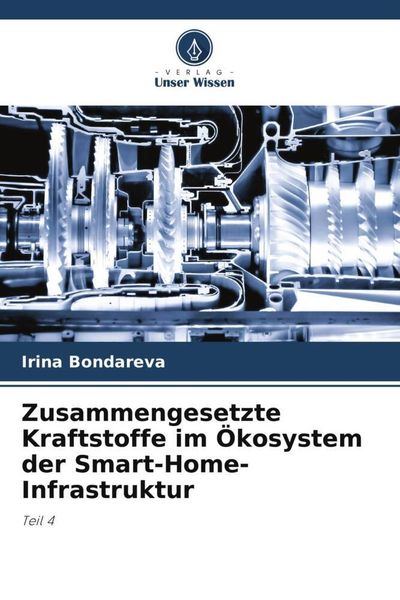 - VERLAG -
Unser Wissen

Irina Bondareva

Zusammengesetzte Kraftstoffe im Ökosystem der Smart-Home-Infrastruktur

Teil 4